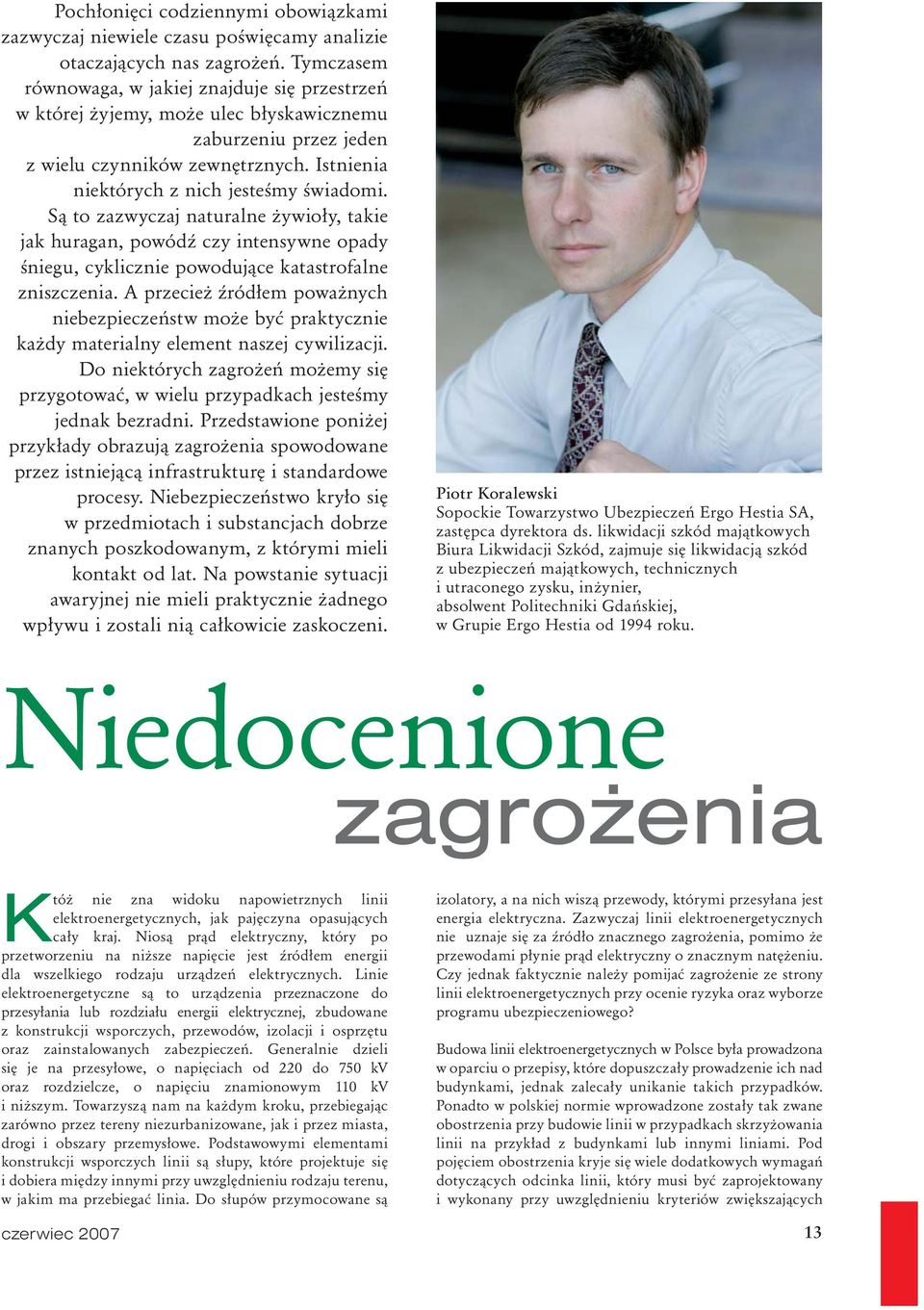 Pochłonięci codziennymi obowiązkami zazwyczaj niewiele czasu poświęcamy analizie otaczających nas zagrożeń. Tymczasem równowaga, w jakiej znajduje się przestrzeń w której żyjemy, może ulec błyskawicznemu zaburzeniu przez jeden z wielu czynników zewnętrznych. Istnienia niektórych z nich jesteśmy świadomi. Są to zazwyczaj naturalne żywioły, takie jak huragan, powódź czy intensywne opady śniegu, cyklicznie powodujące katastrofalne zniszczenia. A przecież źródłem poważnych niebezpieczeństw może być praktycznie każdy materialny element naszej cywilizacji. Do niektórych zagrożeń możemy się przygotować, w wielu przypadkach jesteśmy jednak bezradni. Przedstawione poniżej przykłady obrazują zagrożenia spowodowane przez istniejącą infrastrukturę i standardowe procesy. Niebezpieczeństwo kryło się w przedmiotach i substancjach dobrze znanych poszkodowanym, z którymi mieli kontakt od lat. Na powstanie sytuacji awaryjnej nie mieli praktycznie żadnego wpływu i zostali nią całkowicie zaskoczeni.

Piotr Koralewski
Sopockie Towarzystwo Ubezpieczeń Ergo Hestia SA, zastępca dyrektora ds. likwidacji szkód majątkowych Biura Likwidacji Szkód, zajmuje się likwidacją szkód z ubezpieczeń majątkowych, technicznych i utraconego zysku, inżynier, absolwent Politechniki Gdańskiej, w Grupie Ergo Hestia od 1994 roku.

Niedocenione zagrożenia

Któż nie zna widoku napowietrznych linii elektroenergetycznych, jak pajęczyna opasujących cały kraj. Niosą prąd elektryczny, który po przetworzeniu na niższe napięcie jest źródłem energii dla wszelkiego rodzaju urządzeń elektrycznych. Linie elektroenergetyczne są to urządzenia przeznaczone do przesyłania lub rozdziału energii elektrycznej, zbudowane z konstrukcji wsporczych, przewodów, izolacji i osprzętu oraz zainstalowanych zabezpieczeń. Generalnie dzieli się je na przesyłowe, o napięciach od 220 do 750 kV oraz rozdzielcze, o napięciu znamionowym 110 kV i niższym. Towarzyszą nam na każdym kroku, przebiegając zarówno przez tereny niezurbanizowane, jak i przez miasta, drogi i obszary przemysłowe. Podstawowymi elementami konstrukcji wsporczych linii są słupy, które projektuje się i dobiera między innymi przy uwzględnieniu rodzaju terenu, w jakim ma przebiegać linia. Do słupów przymocowane są izolatory, a na nich wiszą przewody, którymi przesyłana jest energia elektryczna. Zazwyczaj linii elektroenergetycznych nie uznaje się za źródło znacznego zagrożenia, pomimo że przewodami płynie prąd elektryczny o znacznym natężeniu. Czy jednak faktycznie należy pomijać zagrożenie ze strony linii elektroenergetycznych przy ocenie ryzyka oraz wyborze programu ubezpieczeniowego?

Budowa linii elektroenergetycznych w Polsce była prowadzona w oparciu o przepisy, które dopuszczały prowadzenie ich nad budynkami, jednak zalecały unikanie takich przypadków. Ponadto w polskiej normie wprowadzone zostały tak zwane obostrzenia przy budowie linii w przypadkach skrzyżowania linii na przykład z budynkami lub innymi liniami. Pod pojęciem obostrzenia kryje się wiele dodatkowych wymagań dotyczących odcinka linii, który musi być zaprojektowany i wykonany przy uwzględnieniu kryteriów zwiększających

czerwiec 2007

13